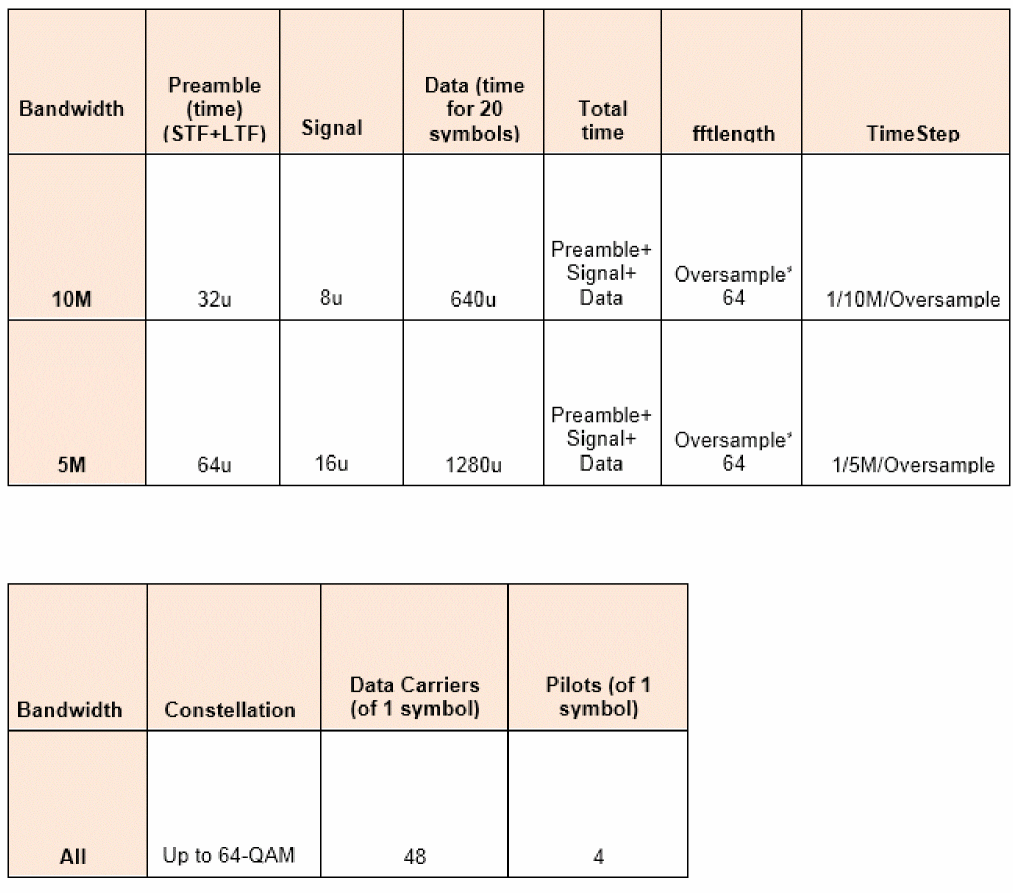 | Bandwidth | Preamble (time) (STF+LTF) | Signal | Data (time for 20 symbols) | Total time | fftlength | TimeStep |
|---|---|---|---|---|---|---|
| 10M | 32u | 8u | 640u | Preamble+ Signal+ Data | Oversample* 64 | 1/10M/Oversample |
| 5M | 64u | 16u | 1280u | Preamble+ Signal+ Data | Oversample* 64 | 1/5M/Oversample |

| Bandwidth | Constellation | Data Carriers (of 1 symbol) | Pilots (of 1 symbol) |
|---|---|---|---|
| All | Up to 64-QAM | 48 | 4 |